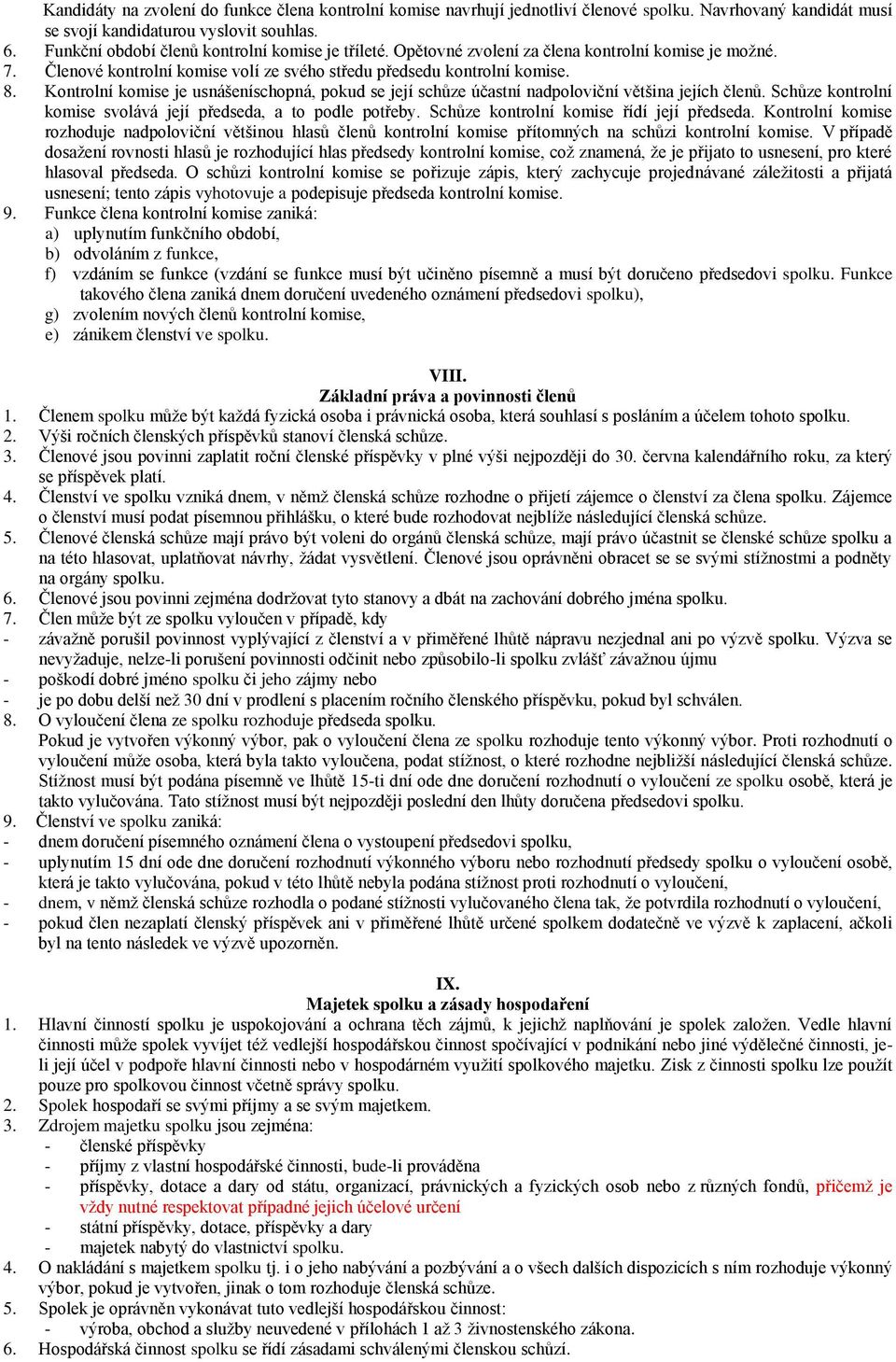 Kandidáty na zvolení do funkce člena kontrolní komise navrhují jednotliví členové spolku. Navrhovaný kandidát musí se svojí kandidaturou vyslovit souhlas.
6. Funkční období členů kontrolní komise je tříleté. Opětovné zvolení za člena kontrolní komise je možné.
7. Členové kontrolní komise volí ze svého středu předsedu kontrolní komise.
8. Kontrolní komise je usnášeníschopná, pokud se její schůze účastní nadpoloviční většina jejích členů. Schůze kontrolní komise svolává její předseda, a to podle potřeby. Schůze kontrolní komise řídí její předseda. Kontrolní komise rozhoduje nadpoloviční většinou hlasů členů kontrolní komise přítomných na schůzi kontrolní komise. V případě dosažení rovnosti hlasů je rozhodující hlas předsedy kontrolní komise, což znamená, že je přijato to usnesení, pro které hlasoval předseda. O schůzi kontrolní komise se pořizuje zápis, který zachycuje projednávané záležitosti a přijatá usnesení; tento zápis vyhotovuje a podepisuje předseda kontrolní komise.
9. Funkce člena kontrolní komise zaniká:
a) uplynutím funkčního období,
b) odvoláním z funkce,
f) vzdáním se funkce (vzdání se funkce musí být učiněno písemně a musí být doručeno předsedovi spolku. Funkce takového člena zaniká dnem doručení uvedeného oznámení předsedovi spolku),
g) zvolením nových členů kontrolní komise,
e) zánikem členství ve spolku.

VIII.
Základní práva a povinnosti členů
1. Členem spolku může být každá fyzická osoba i právnická osoba, která souhlasí s posláním a účelem tohoto spolku.
2. Výši ročních členských příspěvků stanoví členská schůze.
3. Členové jsou povinni zaplatit roční členské příspěvky v plné výši nejpozději do 30. června kalendářního roku, za který se příspěvek platí.
4. Členství ve spolku vzniká dnem, v němž členská schůze rozhodne o přijetí zájemce o členství za člena spolku. Zájemce o členství musí podat písemnou přihlášku, o které bude rozhodovat nejblíže následující členská schůze.
5. Členové členská schůze mají právo být voleni do orgánů členská schůze, mají právo účastnit se členské schůze spolku a na této hlasovat, uplatňovat návrhy, žádat vysvětlení. Členové jsou oprávněni obracet se se svými stížnostmi a podněty na orgány spolku.
6. Členové jsou povinni zejména dodržovat tyto stanovy a dbát na zachování dobrého jména spolku.
7. Člen může být ze spolku vyloučen v případě, kdy
- závažně porušil povinnost vyplývající z členství a v přiměřené lhůtě nápravu nezjednal ani po výzvě spolku. Výzva se nevyžaduje, nelze-li porušení povinnosti odčinit nebo způsobilo-li spolku zvlášť závažnou újmu
- poškodí dobré jméno spolku či jeho zájmy nebo
- je po dobu delší než 30 dní v prodlení s placením ročního členského příspěvku, pokud byl schválen.
8. O vyloučení člena ze spolku rozhoduje předseda spolku.
Pokud je vytvořen výkonný výbor, pak o vyloučení člena ze spolku rozhoduje tento výkonný výbor. Proti rozhodnutí o vyloučení může osoba, která byla takto vyloučena, podat stížnost, o které rozhodne nejbližší následující členská schůze. Stížnost musí být podána písemně ve lhůtě 15-ti dní ode dne doručení rozhodnutí o vyloučení ze spolku osobě, která je takto vylučována. Tato stížnost musí být nejpozději poslední den lhůty doručena předsedovi spolku.
9. Členství ve spolku zaniká:
- dnem doručení písemného oznámení člena o vystoupení předsedovi spolku,
- uplynutím 15 dní ode dne doručení rozhodnutí výkonného výboru nebo rozhodnutí předsedy spolku o vyloučení osobě, která je takto vylučována, pokud v této lhůtě nebyla podána stížnost proti rozhodnutí o vyloučení,
- dnem, v němž členská schůze rozhodla o podané stížnosti vylučovaného člena tak, že potvrdila rozhodnutí o vyloučení,
- pokud člen nezaplatí členský příspěvek ani v přiměřené lhůtě určené spolkem dodatečně ve výzvě k zaplacení, ačkoli byl na tento následek ve výzvě upozorněn.

IX.
Majetek spolku a zásady hospodaření
1. Hlavní činností spolku je uspokojování a ochrana těch zájmů, k jejichž naplňování je spolek založen. Vedle hlavní činnosti může spolek vyvíjet též vedlejší hospodářskou činnost spočívající v podnikání nebo jiné výdělečné činnosti, je-li její účel v podpoře hlavní činnosti nebo v hospodárném využití spolkového majetku. Zisk z činnosti spolku lze použít pouze pro spolkovou činnost včetně správy spolku.
2. Spolek hospodaří se svými příjmy a se svým majetkem.
3. Zdrojem majetku spolku jsou zejména:
- členské příspěvky
- příjmy z vlastní hospodářské činnosti, bude-li prováděna
- příspěvky, dotace a dary od státu, organizací, právnických a fyzických osob nebo z různých fondů, přičemž je vždy nutné respektovat případné jejich účelové určení
- státní příspěvky, dotace, příspěvky a dary
- majetek nabytý do vlastnictví spolku.
4. O nakládání s majetkem spolku tj. i o jeho nabývání a pozbývání a o všech dalších dispozicích s ním rozhoduje výkonný výbor, pokud je vytvořen, jinak o tom rozhoduje členská schůze.
5. Spolek je oprávněn vykonávat tuto vedlejší hospodářskou činnost:
- výroba, obchod a služby neuvedené v přílohách 1 až 3 živnostenského zákona.
6. Hospodářská činnost spolku se řídí zásadami schválenými členskou schůzí.